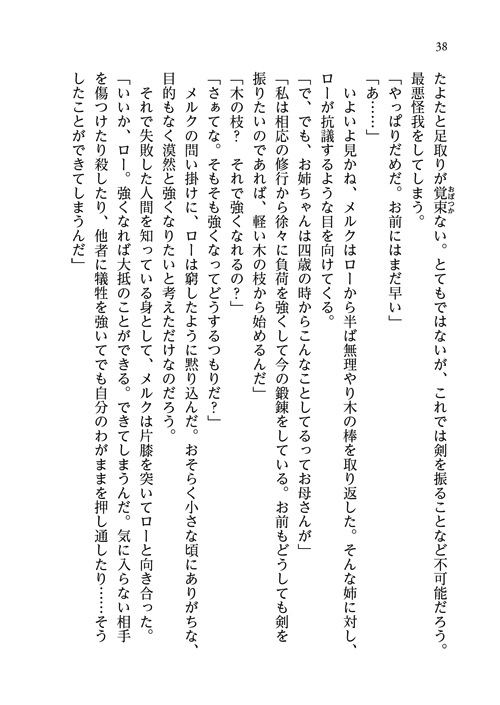 38

たよたと足取りが覚束ない。とてもではないが、これでは剣を振ることなど不可能だろう。最悪怪我をしてしまう。

「やっぱりだめだ。お前にはまだ早い」

「あ……」

いよいよ見かね、メルクはローから半ば無理やり木の棒を取り返した。そんな姉に対し、ローが抗議するような目を向けてくる。

「で、でも、お姉ちゃんは四歳の時からこんなことしてるってお母さんが」

「私は相応の修行から徐々に負荷を強くして今の鍛錬をしている。お前もどうしても剣を振りたいのであれば、軽い木の枝から始めるんだ」

「木の枝？　それで強くなれるの？」

「さぁてな。そもそも強くなってどうするつもりだ？」

メルクの問い掛けに、ローは窮したように黙り込んだ。おそらく小さな頃にありがちな、目的もなく漠然と強くなりたいと考えただけなのだろう。

それで失敗した人間を知っている身として、メルクは片膝を突いてローと向き合った。

「いいか、ロー。強くなれば大抵のことができる。できてしまうんだ。気に入らない相手を傷つけたり殺したり、他者に犠牲を強いてでも自分のわがままを押し通したり……そうしたことができてしまうんだ」